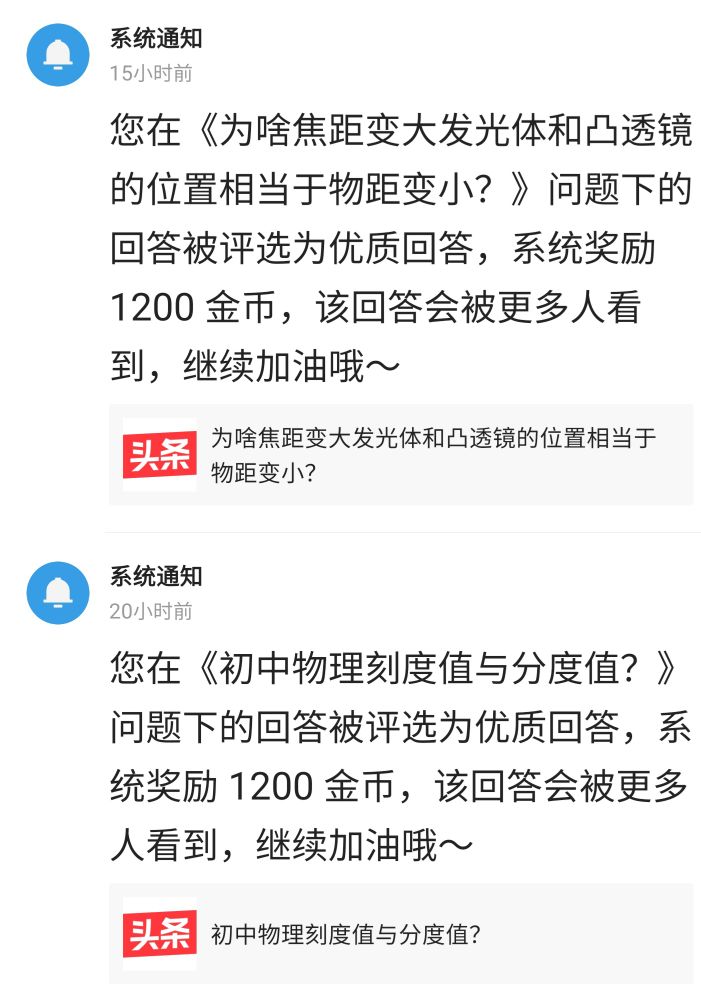 系统通知
15小时前

您在《为啥焦距变大发光体和凸透镜的位置相当于物距变小？》问题下的回答被评选为优质回答，系统奖励 1200 金币，该回答会被更多人看到，继续加油哦～

头条 为啥焦距变大发光体和凸透镜的位置相当于物距变小?

系统通知
20小时前

您在《初中物理刻度值与分度值？》问题下的回答被评选为优质回答，系统奖励 1200 金币，该回答会被更多人看到，继续加油哦～

头条 初中物理刻度值与分度值?